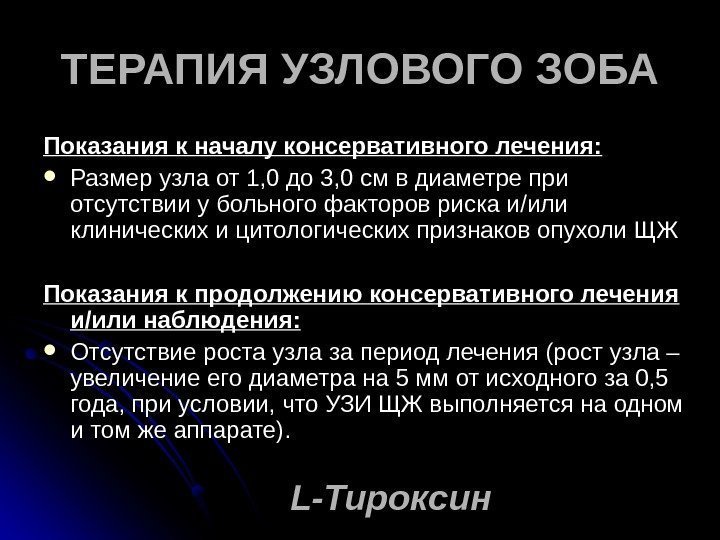 ТЕРАПИЯ УЗЛОВОГО ЗОБА

Показания к началу консервативного лечения:

• Размер узла от 1,0 до 3,0 см в диаметре при отсутствии у больного факторов риска и/или клинических и цитологических признаков опухоли ЩЖ

Показания к продолжению консервативного лечения и/или наблюдения:

• Отсутствие роста узла за период лечения (рост узла – увеличение его диаметра на 5 мм от исходного за 0,5 года, при условии, что УЗИ ЩЖ выполняется на одном и том же аппарате).

L-Тироксин